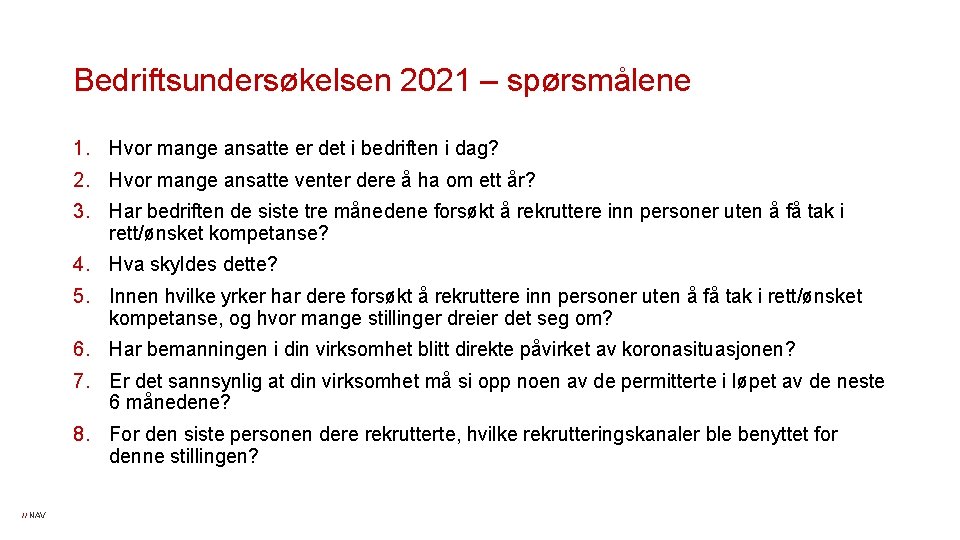 Bedriftsundersøkelsen 2021 – spørsmålene

1. Hvor mange ansatte er det i bedriften i dag?

2. Hvor mange ansatte venter dere å ha om ett år?

3. Har bedriften de siste tre månedene forsøkt å rekruttere inn personer uten å få tak i rett/ønsket kompetanse?

4. Hva skyldes dette?

5. Innen hvilke yrker har dere forsøkt å rekruttere inn personer uten å få tak i rett/ønsket kompetanse, og hvor mange stillinger dreier det seg om?

6. Har bemanningen i din virksomhet blitt direkte påvirket av koronasituasjonen?

7. Er det sannsynlig at din virksomhet må si opp noen av de permitterte i løpet av de neste 6 månedene?

8. For den siste personen dere rekrutterte, hvilke rekrutteringskanaler ble benyttet for denne stillingen?

// NAV